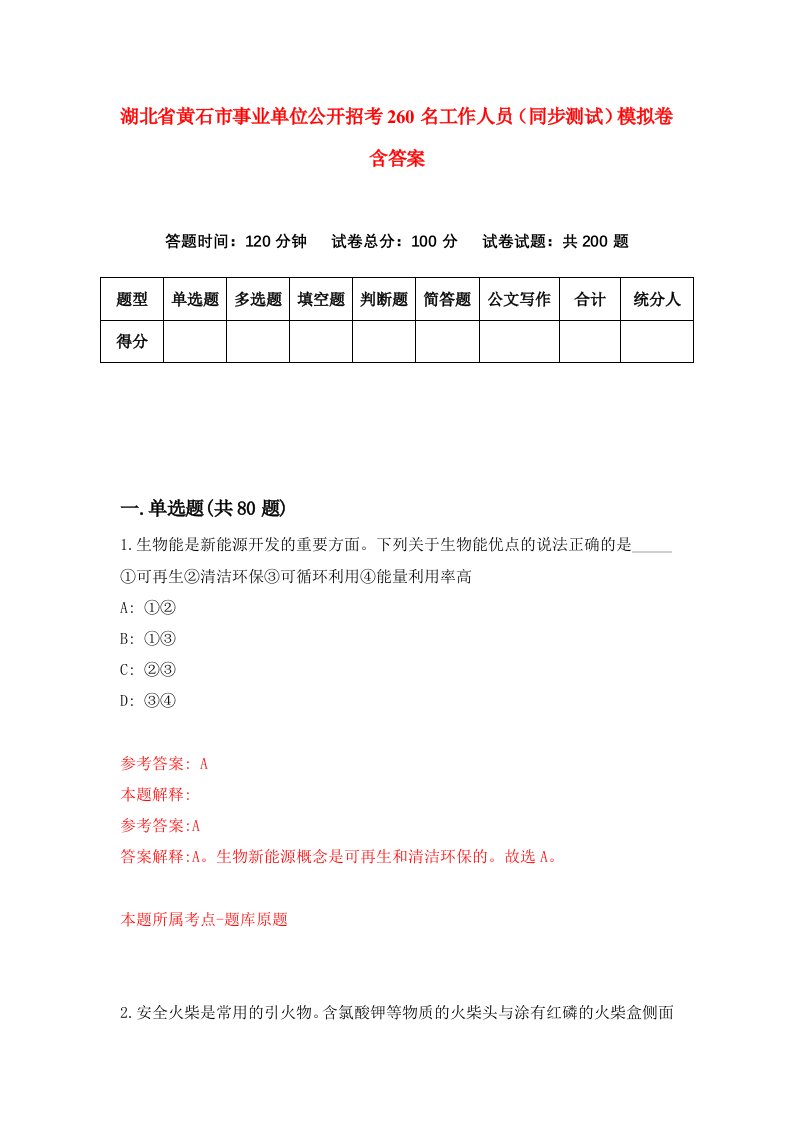 湖北省黄石市事业单位公开招考260名工作人员（同步测试）模拟卷含答案

答题时间：120分钟　　试卷总分：100分　　试卷试题：共200题

| 题型 | 单选题 | 多选题 | 填空题 | 判断题 | 简答题 | 公文写作 | 合计 | 统分人 |
|---|---|---|---|---|---|---|---|---|
| 得分 | | | | | | | | |

一.单选题(共80题)

1.生物能是新能源开发的重要方面。下列关于生物能优点的说法正确的是_____
①可再生②清洁环保③可循环利用④能量利用率高
A: ①②
B: ①③
C: ②③
D: ③④

参考答案: A
本题解释:
参考答案:A
答案解释:A。生物新能源概念是可再生和清洁环保的。故选A。

本题所属考点-题库原题

2.安全火柴是常用的引火物。含氯酸钾等物质的火柴头与涂有红磷的火柴盒侧面